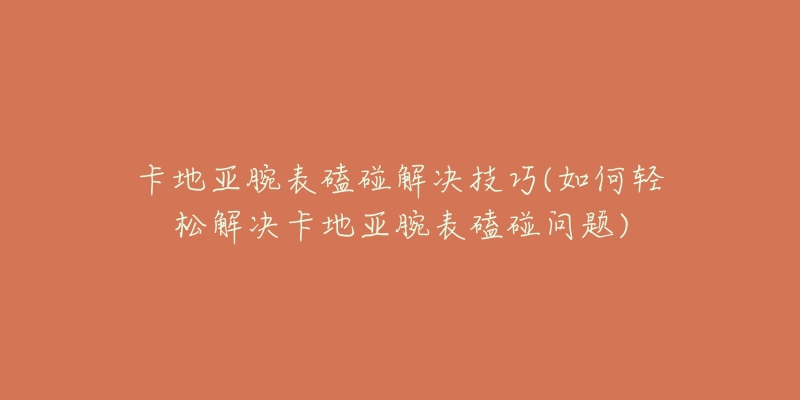 卡地亚腕表磕碰解决技巧(如何轻松解决卡地亚腕表磕碰问题)